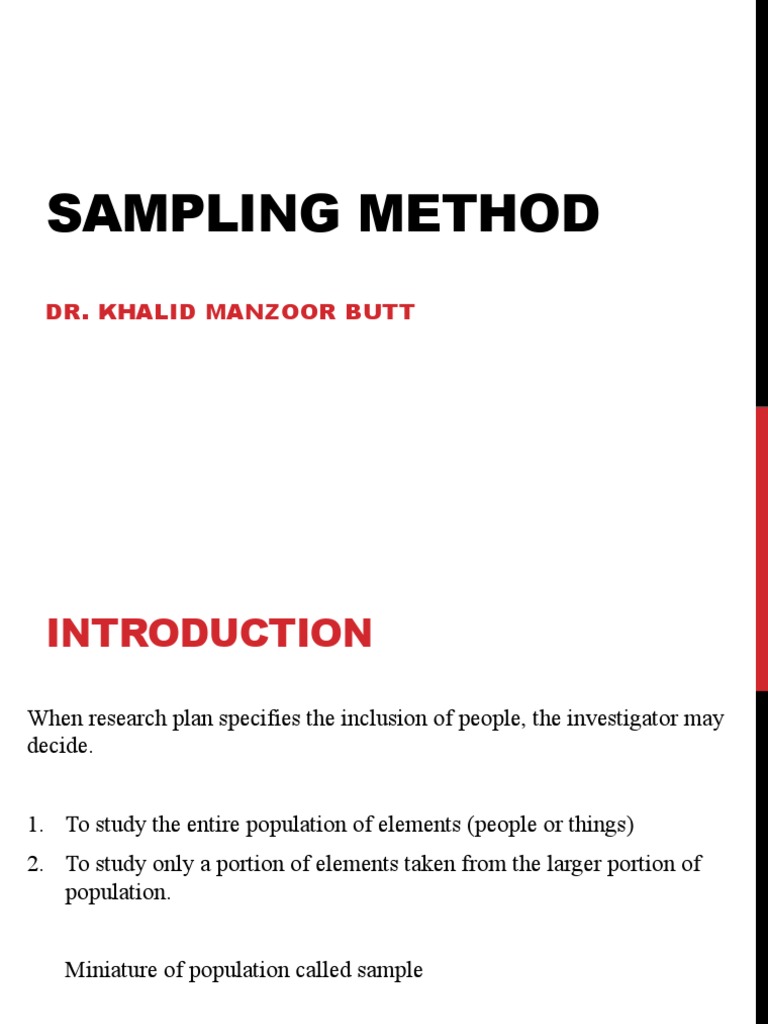 SAMPLING METHOD

DR. KHALID MANZOOR BUTT

INTRODUCTION

When research plan specifies the inclusion of people, the investigator may decide.

1. To study the entire population of elements (people or things)
2. To study only a portion of elements taken from the larger portion of population.

Miniature of population called sample